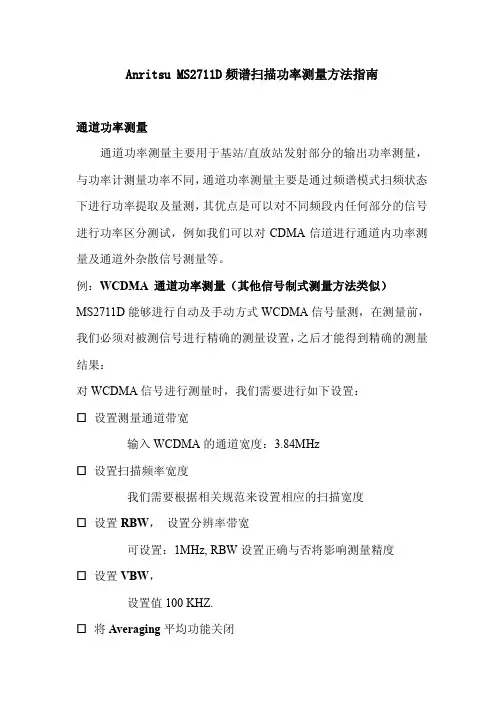 Anritsu MS2711D 频谱扫描功率测量方法指南

通道功率测量

通道功率测量主要用于基站/直放站发射部分的输出功率测量，与功率计测量功率不同，通道功率测量主要是通过频谱模式扫频状态下进行功率提取及量测，其优点是可以对不同频段内任何部分的信号进行功率区分测试，例如我们可以对 CDMA 信道进行通道内功率测量及通道外杂散信号测量等。

例：WCDMA 通道功率测量（其他信号制式测量方法类似）

MS2711D 能够进行自动及手动方式 WCDMA 信号量测，在测量前，我们必须对被测信号进行精确的测量设置，之后才能得到精确的测量结果：

对 WCDMA 信号进行测量时，我们需要进行如下设置：

☐ 设置测量通道带宽

输入 WCDMA 的通道宽度：3.84MHz

☐ 设置扫描频率宽度

我们需要根据相关规范来设置相应的扫描宽度

☐ 设置 RBW， 设置分辨率带宽

可设置：1MHz, RBW 设置正确与否将影响测量精度

☐ 设置 VBW，

设置值 100 KHZ.

☐ 将 Averaging 平均功能关闭